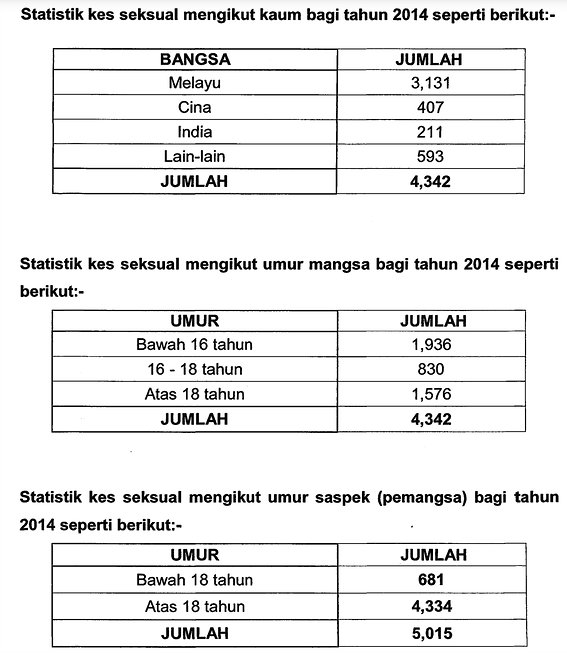 Statistik kes seksual mengikut kaum bagi tahun 2014 seperti berikut:-

| BANGSA | JUMLAH |
|---|---|
| Melayu | 3,131 |
| Cina | 407 |
| India | 211 |
| Lain-lain | 593 |
| JUMLAH | 4,342 |

Statistik kes seksual mengikut umur mangsa bagi tahun 2014 seperti berikut:-

| UMUR | JUMLAH |
|---|---|
| Bawah 16 tahun | 1,936 |
| 16 - 18 tahun | 830 |
| Atas 18 tahun | 1,576 |
| JUMLAH | 4,342 |

Statistik kes seksual mengikut umur saspek (pemangsa) bagi tahun 2014 seperti berikut:-

| UMUR | JUMLAH |
|---|---|
| Bawah 18 tahun | 681 |
| Atas 18 tahun | 4,334 |
| JUMLAH | 5,015 |